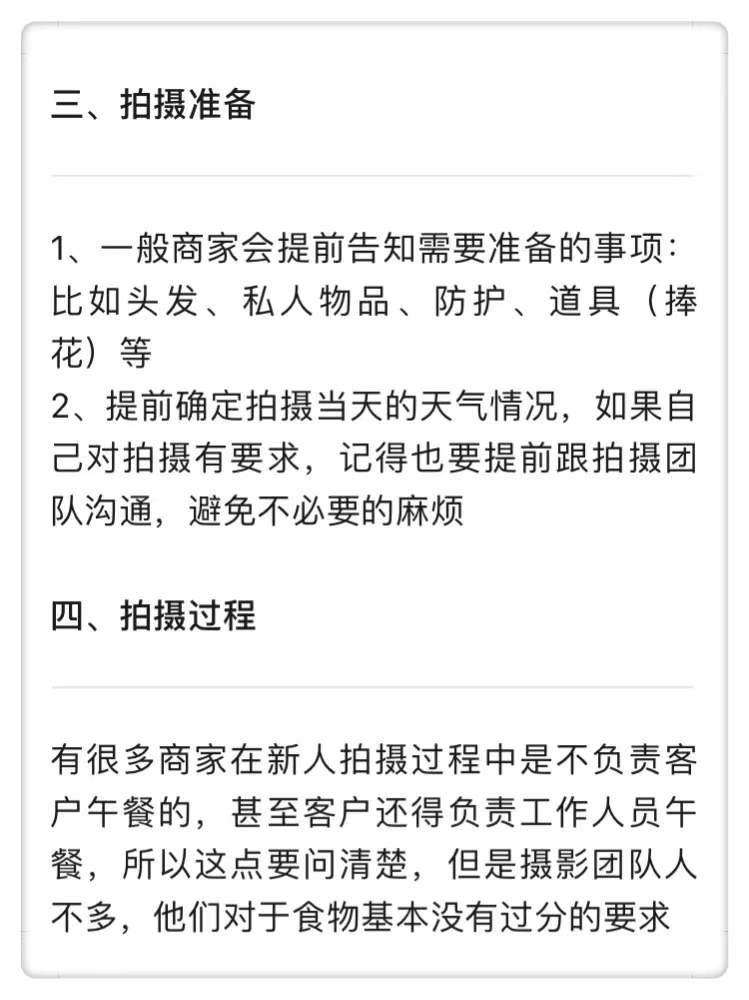 三、拍摄准备

1、一般商家会提前告知需要准备的事项：比如头发、私人物品、防护、道具（捧花）等
2、提前确定拍摄当天的天气情况，如果自己对拍摄有要求，记得也要提前跟拍摄团队沟通，避免不必要的麻烦

四、拍摄过程

有很多商家在新人拍摄过程中是不负责客户午餐的，甚至客户还得负责工作人员午餐，所以这点要问清楚，但是摄影团队人不多，他们对于食物基本没有过分的要求